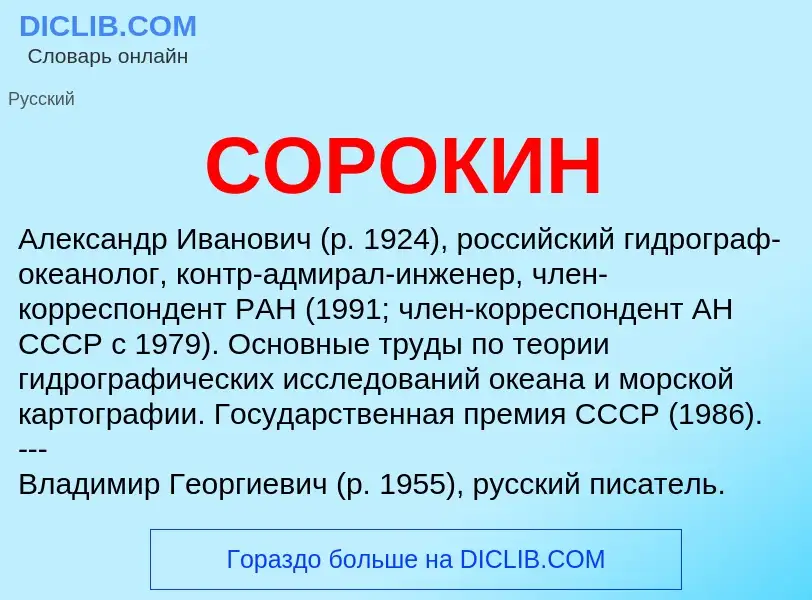 DICLIB.COM
Словарь онлайн

Русский

СОРОКИН

Александр Иванович (р. 1924), российский гидрограф-океанолог, контр-адмирал-инженер, член-корреспондент РАН (1991; член-корреспондент АН СССР с 1979). Основные труды по теории гидрографических исследований океана и морской картографии. Государственная премия СССР (1986).
---
Владимир Георгиевич (р. 1955), русский писатель.

Гораздо больше на DICLIB.COM